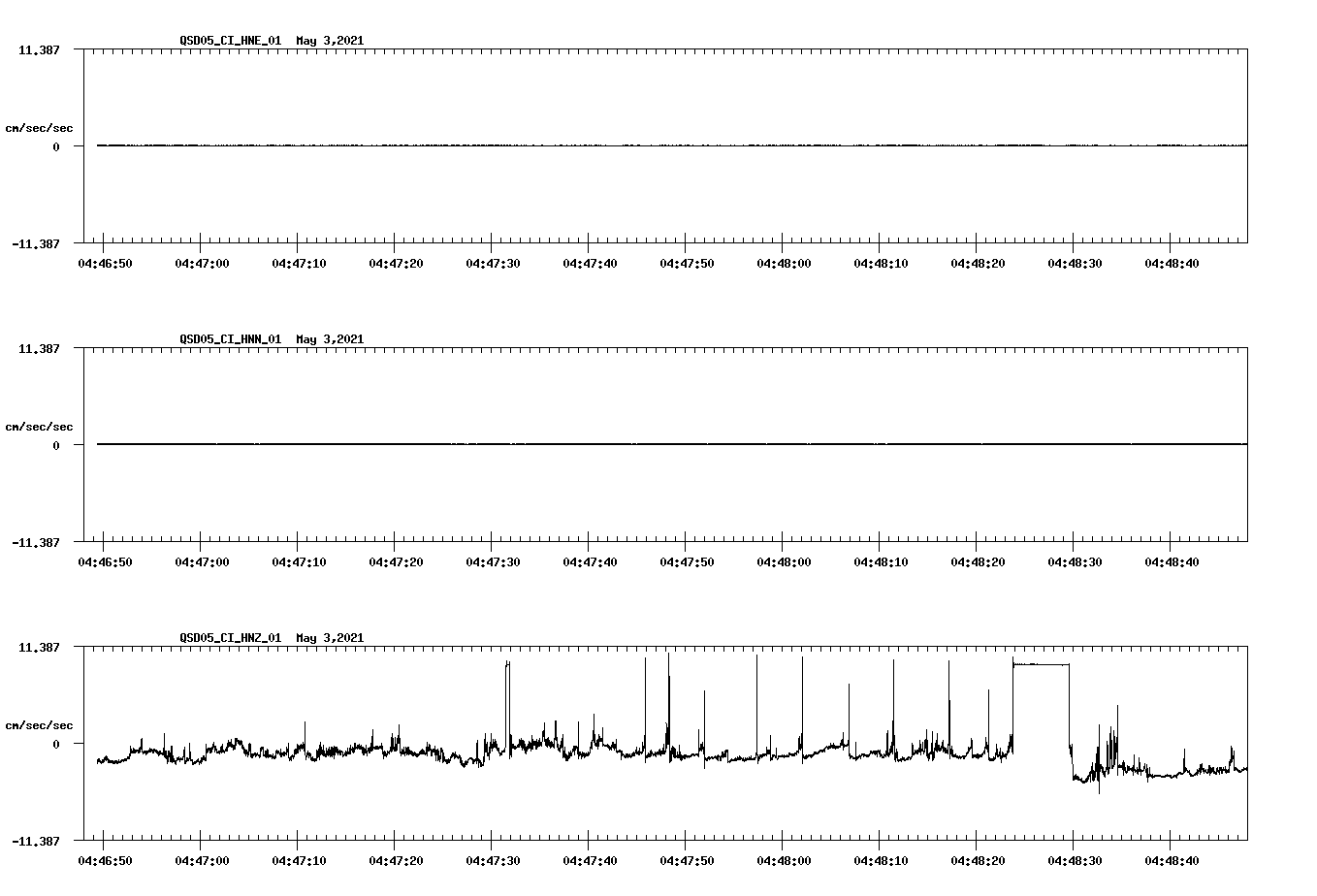 QSD05_CI_HNE_01  May 3,2021
11.387
cm/sec/sec
0
-11.387
04:46:50 04:47:00 04:47:10 04:47:20 04:47:30 04:47:40 04:47:50 04:48:00 04:48:10 04:48:20 04:48:30 04:48:40

QSD05_CI_HNN_01  May 3,2021
11.387
cm/sec/sec
0
-11.387
04:46:50 04:47:00 04:47:10 04:47:20 04:47:30 04:47:40 04:47:50 04:48:00 04:48:10 04:48:20 04:48:30 04:48:40

QSD05_CI_HNZ_01  May 3,2021
11.387
cm/sec/sec
0
-11.387
04:46:50 04:47:00 04:47:10 04:47:20 04:47:30 04:47:40 04:47:50 04:48:00 04:48:10 04:48:20 04:48:30 04:48:40